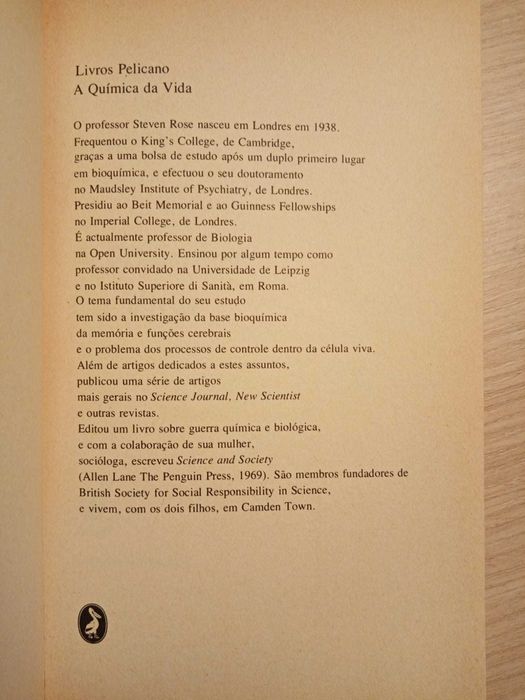 Livros Pelicano
A Química da Vida

O professor Steven Rose nasceu em Londres em 1938. Frequentou o King's College, de Cambridge, graças a uma bolsa de estudo após um duplo primeiro lugar em bioquímica, e efectuou o seu doutoramento no Maudsley Institute of Psychiatry, de Londres. Presidiu ao Beit Memorial e ao Guinness Fellowships no Imperial College, de Londres. É actualmente professor de Biologia na Open University. Ensinou por algum tempo como professor convidado na Universidade de Leipzig e no Istituto Superiore di Sanità, em Roma. O tema fundamental do seu estudo tem sido a investigação da base bioquímica da memória e funções cerebrais e o problema dos processos de controle dentro da célula viva. Além de artigos dedicados a estes assuntos, publicou uma série de artigos mais gerais no Science Journal, New Scientist e outras revistas. Editou um livro sobre guerra química e biológica, e com a colaboração de sua mulher, socióloga, escreveu Science and Society (Allen Lane The Penguin Press, 1969). São membros fundadores de British Society for Social Responsibility in Science, e vivem, com os dois filhos, em Camden Town.